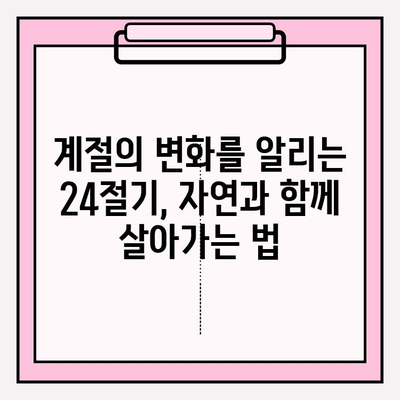 계절의 변화를 알리는 24절기, 자연과 함께 살아가는 법